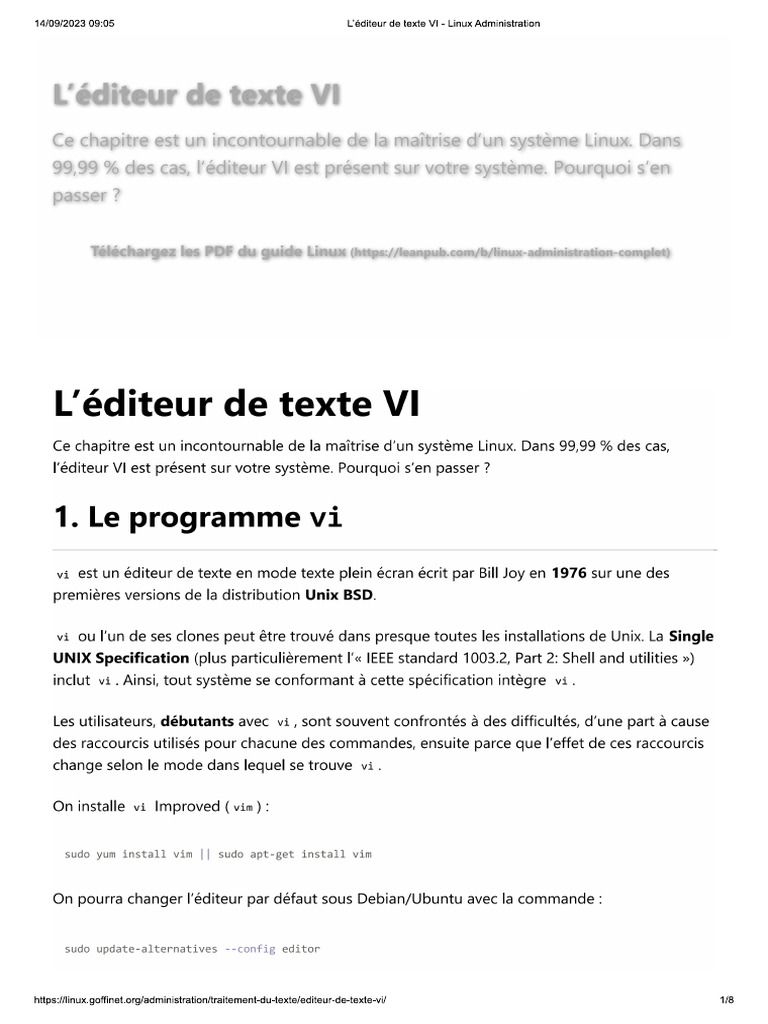 14/09/2023 09:05 L'éditeur de texte VI - Linux Administration

L'éditeur de texte VI

Ce chapitre est un incontournable de la maîtrise d'un système Linux. Dans 99,99 % des cas, l'éditeur VI est présent sur votre système. Pourquoi s'en passer ?

Téléchargez les PDF du guide Linux (https://leanpub.com/b/linux-administration-complet)

L'éditeur de texte VI

Ce chapitre est un incontournable de la maîtrise d'un système Linux. Dans 99,99 % des cas, l'éditeur VI est présent sur votre système. Pourquoi s'en passer ?

1. Le programme vi

vi est un éditeur de texte en mode texte plein écran écrit par Bill Joy en 1976 sur une des premières versions de la distribution Unix BSD.

vi ou l'un de ses clones peut être trouvé dans presque toutes les installations de Unix. La Single UNIX Specification (plus particulièrement l'« IEEE standard 1003.2, Part 2: Shell and utilities ») inclut vi . Ainsi, tout système se conformant à cette spécification intègre vi .

Les utilisateurs, débutants avec vi , sont souvent confrontés à des difficultés, d'une part à cause des raccourcis utilisés pour chacune des commandes, ensuite parce que l'effet de ces raccourcis change selon le mode dans lequel se trouve vi .

On installe vi Improved ( vim ) :

sudo yum install vim || sudo apt-get install vim

On pourra changer l'éditeur par défaut sous Debian/Ubuntu avec la commande :

sudo update-alternatives --config editor

https://linux.goffinet.org/administration/traitement-du-texte/editeur-de-texte-vi/ 1/8